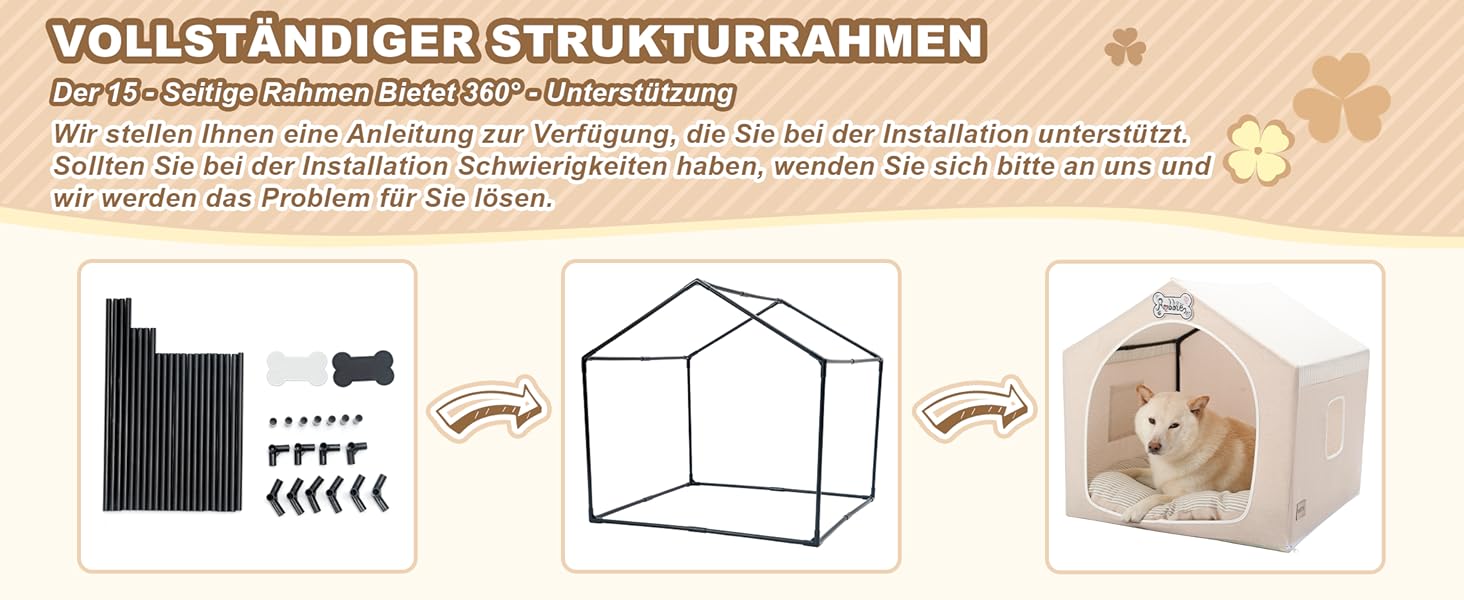 VOLLSTÄNDIGER STRUKTURRAHMEN

Der 15 - Seitige Rahmen Bietet 360° - Unterstützung

Wir stellen Ihnen eine Anleitung zur Verfügung, die Sie bei der Installation unterstützt. Sollten Sie bei der Installation Schwierigkeiten haben, wenden Sie sich bitte an uns und wir werden das Problem für Sie lösen.